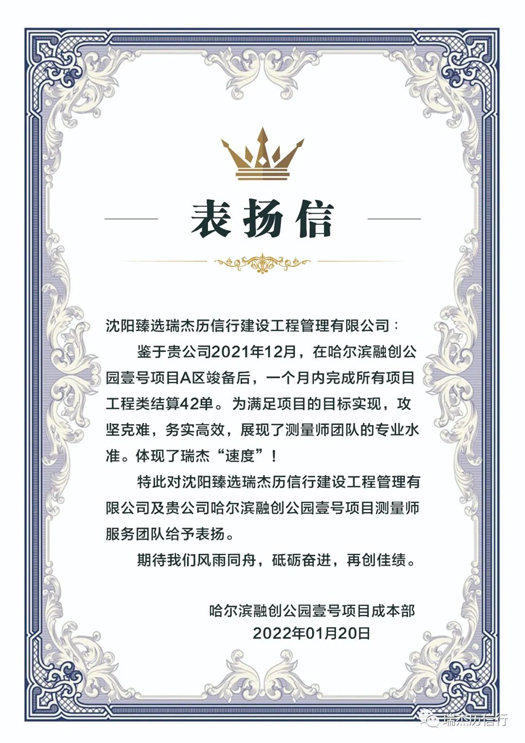 表扬信

沈阳臻选瑞杰历信行建设工程管理有限公司：

鉴于贵公司2021年12月，在哈尔滨融创公园壹号项目A区竣备后，一个月内完成所有项目工程类结算42单。为满足项目的目标实现，攻坚克难，务实高效，展现了测量师团队的专业水准。体现了瑞杰“速度”！

特此对沈阳臻选瑞杰历信行建设工程管理有限公司及贵公司哈尔滨融创公园壹号项目测量师服务团队给予表扬。

期待我们风雨同舟，砥砺奋进，再创佳绩。

哈尔滨融创公园壹号项目成本部
2022年01月20日

瑞杰历信行